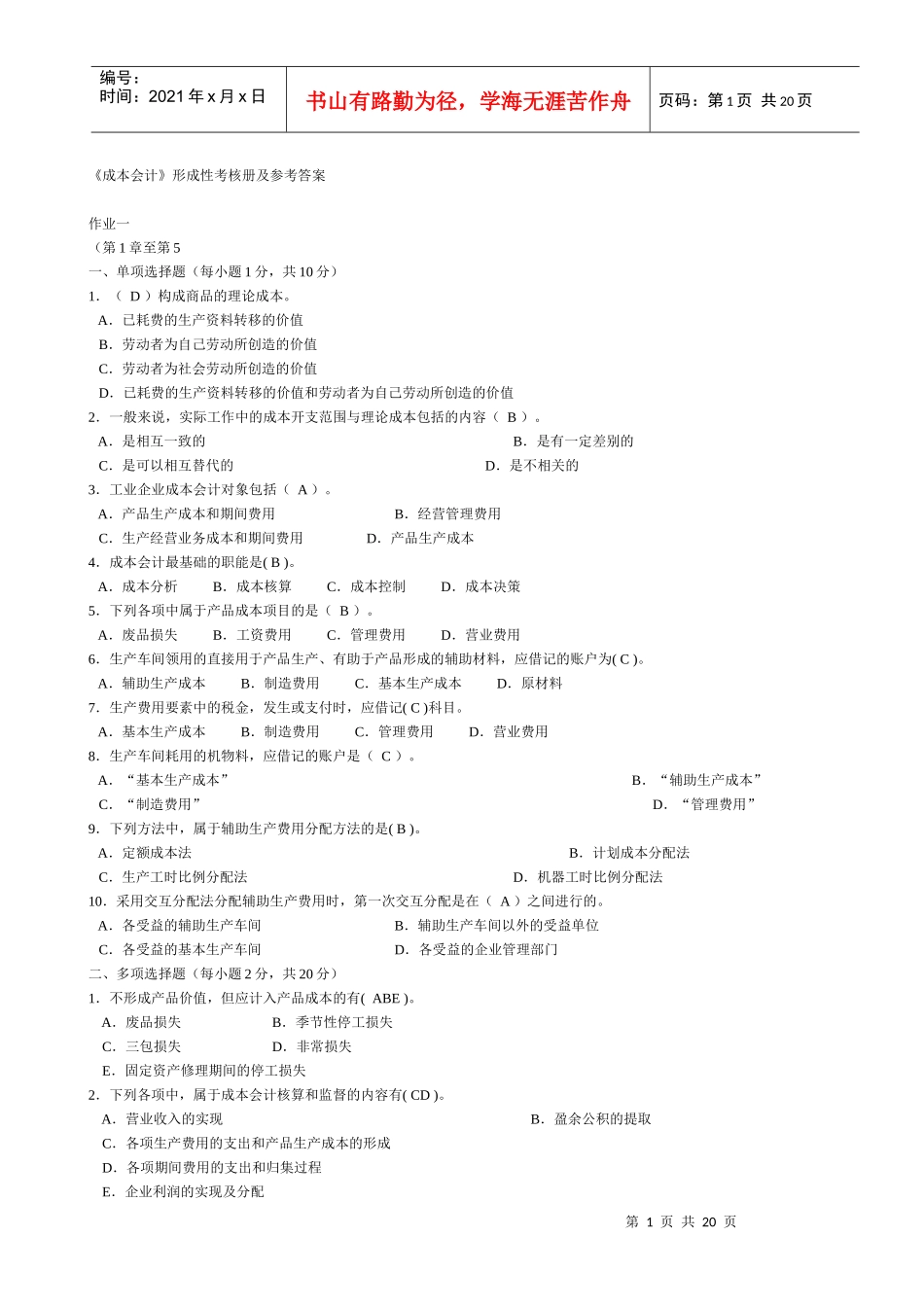 编号：
时间：2021 年 x 月 x 日

书山有路勤为径，学海无涯苦作舟

页码：第 1 页 共 20 页

《成本会计》形成性考核册及参考答案

作业一
（第 1 章至第 5
一、单项选择题（每小题 1 分，共 10 分）
1. （ D ）构成商品的理论成本。
A. 已耗费的生产资料转移的价值
B. 劳动者为自己劳动所创造的价值
C. 劳动者为社会劳动所创造的价值
D. 已耗费的生产资料转移的价值和劳动者为自己劳动所创造的价值
2. 一般来说，实际工作中的成本开支范围与理论成本包括的内容（ B ）。
A. 是相互一致的
B. 是有一定差别的
C. 是可以相互替代的
D. 是不相关的
3. 工业企业成本会计对象包括（ A ）。
A. 产品生产成本和期间费用
B. 经营管理费用
C. 生产经营业务成本和期间费用
D. 产品生产成本
4. 成本会计最基础的职能是( B )。
A. 成本分析 B. 成本核算 C. 成本控制 D. 成本决策
5. 下列各项中属于产品成本项目的是（ B ）。
A. 废品损失 B. 工资费用 C. 管理费用 D. 营业费用
6. 生产车间领用的直接用于产品生产、有助于产品形成的辅助材料，应借记的账户为( C )。
A. 辅助生产成本 B. 制造费用 C. 基本生产成本 D. 原材料
7. 生产费用要素中的税金，发生或支付时，应借记( C )科目。
A. 基本生产成本 B. 制造费用 C. 管理费用 D. 营业费用
8. 生产车间耗用的机物料，应借记的账户是（ C ）。
A. “基本生产成本”
B. “辅助生产成本”
C. “制造费用”
D. “管理费用”
9. 下列方法中，属于辅助生产费用分配方法的是( B )。
A. 定额成本法
B. 计划成本分配法
C. 生产工时比例分配法
D. 机器工时比例分配法
10. 采用交互分配法分配辅助生产费用时，第一次交互分配是在（ A ）之间进行的。
A. 各受益的辅助生产车间
B. 辅助生产车间以外的受益单位
C. 各受益的基本生产车间
D. 各受益的企业管理部门
二、多项选择题（每小题 2 分，共 20 分）
1. 不形成产品价值，但应计入产品成本的有( ABE )。
A. 废品损失
B. 季节性停工损失
C. 三包损失
D. 非常损失
E. 固定资产修理期间的停工损失
2. 下列各项中，属于成本会计核算和监督的内容有( CD )。
A. 营业收入的实现
B. 盈余公积的提取
C. 各项生产费用的支出和产品生产成本的形成
D. 各项期间费用的支出和归集过程
E. 企业利润的实现及分配

第 1 页 共 20 页